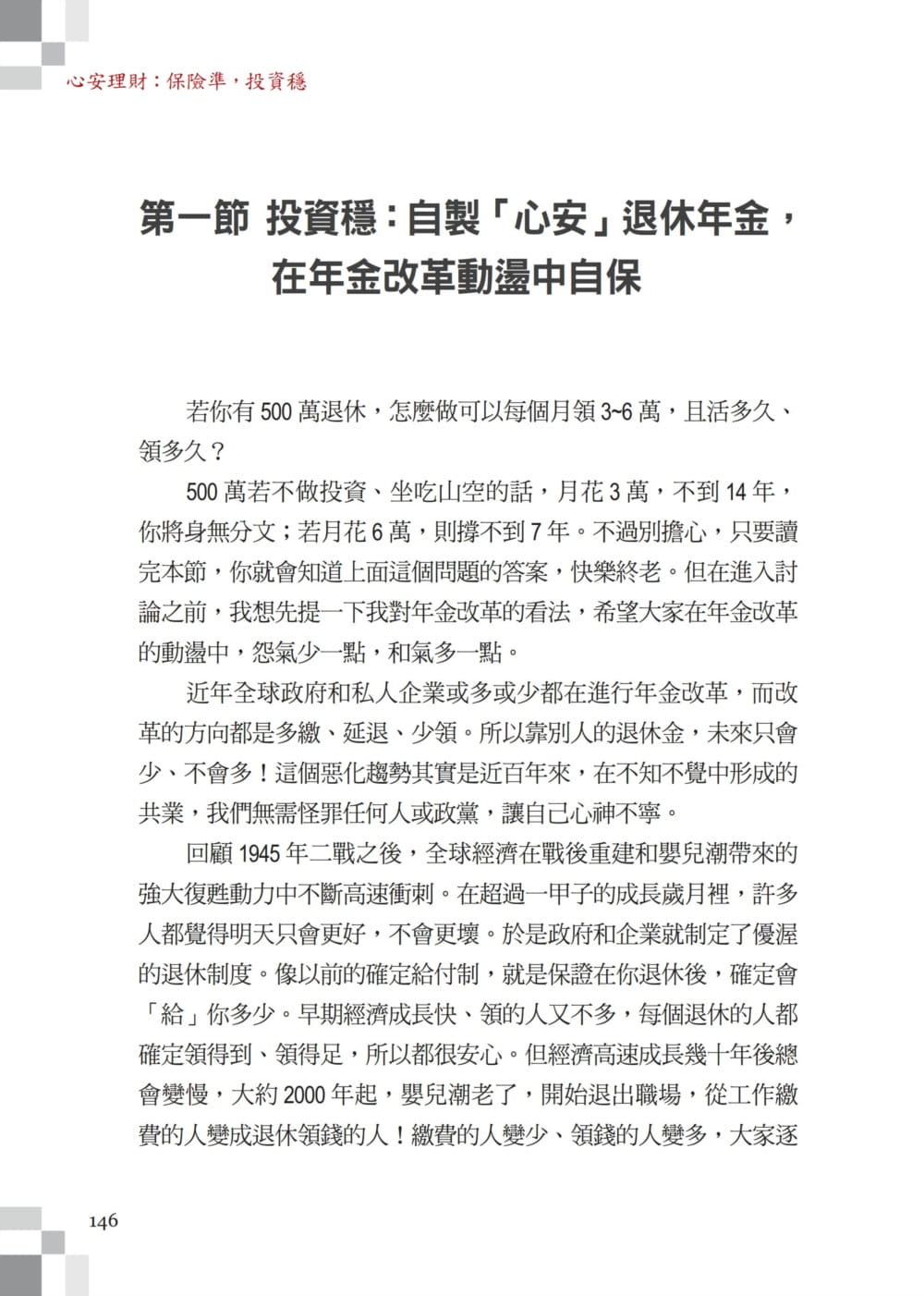 心安理財：保險準，投資穩

第一節 投資穩：自製「心安」退休年金，在年金改革動盪中自保

若你有 500 萬退休，怎麼做可以每個月領 3~6 萬，且活多久、領多久？

500 萬若不做投資、坐吃山空的話，月花 3 萬，不到 14 年，你將身無分文；若月花 6 萬，則撐不到 7 年。不過別擔心，只要讀完本節，你就會知道上面這個問題的答案，快樂終老。但在進入討論之前，我想先提一下我對年金改革的看法，希望大家在年金改革的動盪中，怨氣少一點，和氣多一點。

近年全球政府和私人企業或多或少都在進行年金改革，而改革的方向都是多繳、延退、少領。所以靠別人的退休金，未來只會少、不會多！這個惡化趨勢其實是近百年來，在不知不覺中形成的共業，我們無需怪罪任何人或政黨，讓自己心神不寧。

回顧 1945 年二戰之後，全球經濟在戰後重建和嬰兒潮帶來的強大復甦動力中不斷高速衝刺。在超過一甲子的成長歲月裡，許多人都覺得明天只會更好，不會更壞。於是政府和企業就制定了優渥的退休制度。像以前的確定給付制，就是保證在你退休後，確定會「給」你多少。早期經濟成長快、領的人又不多，每個退休的人都確定領得到、領得足，所以都很安心。但經濟高速成長幾十年後總會變慢，大約 2000 年起，嬰兒潮老了，開始退出職場，從工作繳費的人變成退休領錢的人！繳費的人變少、領錢的人變多，大家逐

146